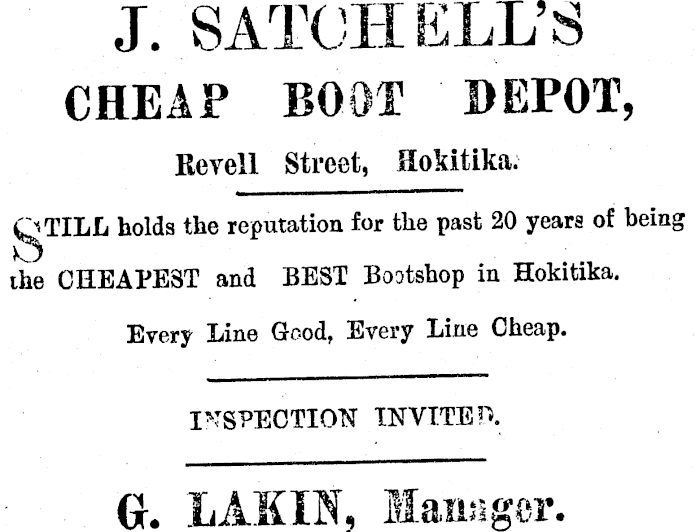 J. SATCHELL'S

CHEAP BOOT DEPOT,

Revell Street, Hokitika.

STILL holds the reputation for the past 20 years of being the CHEAPEST and BEST Bootshop in Hokitika.

Every Line Good, Every Line Cheap.

INSPECTION INVITED.

G. LAKIN, Manager.